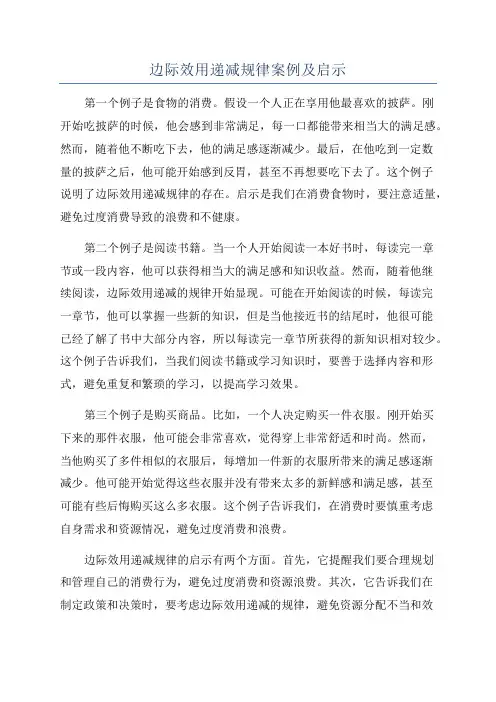 边际效用递减规律案例及启示

第一个例子是食物的消费。假设一个人正在享用他最喜欢的披萨。刚开始吃披萨的时候，他会感到非常满足，每一口都能带来相当大的满足感。然而，随着他不断吃下去，他的满足感逐渐减少。最后，在他吃到一定数量的披萨之后，他可能开始感到反胃，甚至不再想要吃下去了。这个例子说明了边际效用递减规律的存在。启示是我们在消费食物时，要注意适量，避免过度消费导致的浪费和不健康。

第二个例子是阅读书籍。当一个人开始阅读一本好书时，每读完一章节或一段内容，他可以获得相当大的满足感和知识收益。然而，随着他继续阅读，边际效用递减的规律开始显现。可能在开始阅读的时候，每读完一章节，他可以掌握一些新的知识，但是当他接近书的结尾时，他很可能已经了解了书中大部分内容，所以每读完一章节所获得的新知识相对较少。这个例子告诉我们，当我们阅读书籍或学习知识时，要善于选择内容和形式，避免重复和繁琐的学习，以提高学习效果。

第三个例子是购买商品。比如，一个人决定购买一件衣服。刚开始买下来的那件衣服，他可能会非常喜欢，觉得穿上非常舒适和时尚。然而，当他购买了多件相似的衣服后，每增加一件新的衣服所带来的满足感逐渐减少。他可能开始觉得这些衣服并没有带来太多的新鲜感和满足感，甚至可能有些后悔购买这么多衣服。这个例子告诉我们，在消费时要慎重考虑自身需求和资源情况，避免过度消费和浪费。

边际效用递减规律的启示有两个方面。首先，它提醒我们要合理规划和管理自己的消费行为，避免过度消费和资源浪费。其次，它告诉我们在制定政策和决策时，要考虑边际效用递减的规律，避免资源分配不当和效